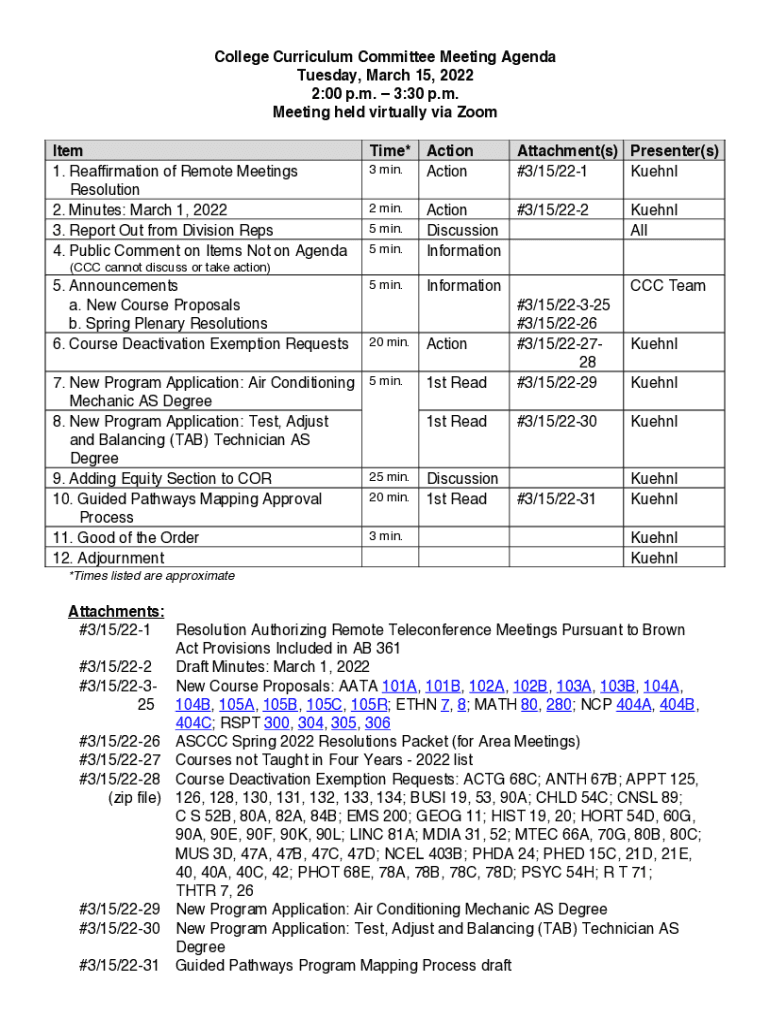 College Curriculum Committee Meeting Agenda
Tuesday, March 15, 2022
2:00 p.m. – 3:30 p.m.
Meeting held virtually via Zoom

| Item | Time* | Action | Attachment(s) | Presenter(s) |
|---|---|---|---|---|
| 1. Reaffirmation of Remote Meetings Resolution | 3 min. | Action | #3/15/22-1 | Kuehnl |
| 2. Minutes: March 1, 2022 | 2 min. | Action | #3/15/22-2 | Kuehnl |
| 3. Report Out from Division Reps | 5 min. | Discussion | | All |
| 4. Public Comment on Items Not on Agenda (CCC cannot discuss or take action) | 5 min. | Information | | |
| 5. Announcements a. New Course Proposals b. Spring Plenary Resolutions | 5 min. | Information | #3/15/22-3-25 #3/15/22-26 | CCC Team |
| 6. Course Deactivation Exemption Requests | 20 min. | Action | #3/15/22-27-28 | Kuehnl |
| 7. New Program Application: Air Conditioning Mechanic AS Degree | 5 min. | 1st Read | #3/15/22-29 | Kuehnl |
| 8. New Program Application: Test, Adjust and Balancing (TAB) Technician AS Degree | | 1st Read | #3/15/22-30 | Kuehnl |
| 9. Adding Equity Section to COR | 25 min. | Discussion | | Kuehnl |
| 10. Guided Pathways Mapping Approval Process | 20 min. | 1st Read | #3/15/22-31 | Kuehnl |
| 11. Good of the Order | 3 min. | | | Kuehnl |
| 12. Adjournment | | | | Kuehnl |

*Times listed are approximate

Attachments:
#3/15/22-1 Resolution Authorizing Remote Teleconference Meetings Pursuant to Brown Act Provisions Included in AB 361
#3/15/22-2 Draft Minutes: March 1, 2022
#3/15/22-3-25 New Course Proposals: AATA 101A, 101B, 102A, 102B, 103A, 103B, 104A, 104B, 105A, 105B, 105C, 105R; ETHN 7, 8; MATH 80, 280; NCP 404A, 404B, 404C; RSPT 300, 304, 305, 306
#3/15/22-26 ASCCC Spring 2022 Resolutions Packet (for Area Meetings)
#3/15/22-27 Courses not Taught in Four Years - 2022 list
#3/15/22-28 (zip file) Course Deactivation Exemption Requests: ACTG 68C; ANTH 67B; APPT 125, 126, 128, 130, 131, 132, 133, 134; BUSI 19, 53, 90A; CHLD 54C; CNSL 89; C S 52B, 80A, 82A, 84B; EMS 200; GEOG 11; HIST 19, 20; HORT 54D, 60G, 90A, 90E, 90F, 90K, 90L; LINC 81A; MDIA 31, 52; MTEC 66A, 70G, 80B, 80C; MUS 3D, 47A, 47B, 47C, 47D; NCEL 403B; PHDA 24; PHED 15C, 21D, 21E, 40, 40A, 40C, 42; PHOT 68E, 78A, 78B, 78C, 78D; PSYC 54H; R T 71; THTR 7, 26
#3/15/22-29 New Program Application: Air Conditioning Mechanic AS Degree
#3/15/22-30 New Program Application: Test, Adjust and Balancing (TAB) Technician AS Degree
#3/15/22-31 Guided Pathways Program Mapping Process draft